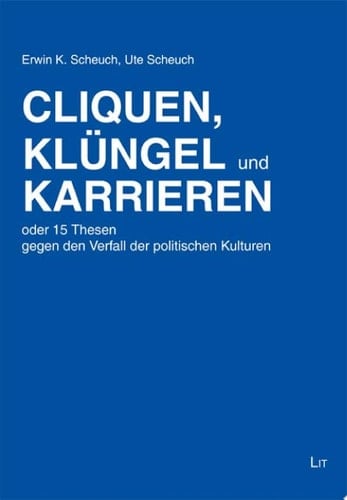 Erwin K. Scheuch, Ute Scheuch

CLIQUEN,
KLÜNGEL und
KARRIEREN

oder 15 Thesen
gegen den Verfall der politischen Kulturen

LIT